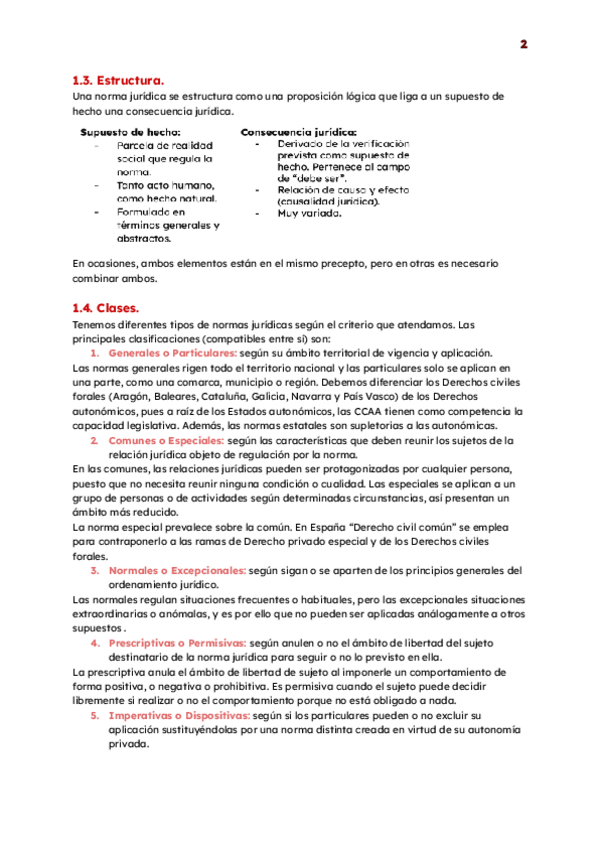 2

1.3. Estructura.

Una norma jurídica se estructura como una proposición lógica que liga a un supuesto de hecho una consecuencia jurídica.

Supuesto de hecho:
- Parcela de realidad social que regula la norma.
- Tanto acto humano, como hecho natural.
- Formulado en términos generales y abstractos.

Consecuencia jurídica:
- Derivado de la verificación prevista como supuesto de hecho. Pertenece al campo de "debe ser".
- Relación de causa y efecto (causalidad jurídica).
- Muy variada.

En ocasiones, ambos elementos están en el mismo precepto, pero en otras es necesario combinar ambos.

1.4. Clases.

Tenemos diferentes tipos de normas jurídicas según el criterio que atendamos. Las principales clasificaciones (compatibles entre sí) son:

1. Generales o Particulares: según su ámbito territorial de vigencia y aplicación.

Las normas generales rigen todo el territorio nacional y las particulares solo se aplican en una parte, como una comarca, municipio o región. Debemos diferenciar los Derechos civiles forales (Aragón, Baleares, Cataluña, Galicia, Navarra y País Vasco) de los Derechos autonómicos, pues a raíz de los Estados autonómicos, las CCAA tienen como competencia la capacidad legislativa. Además, las normas estatales son supletorias a las autonómicas.

2. Comunes o Especiales: según las características que deben reunir los sujetos de la relación jurídica objeto de regulación por la norma.

En las comunes, las relaciones jurídicas pueden ser protagonizadas por cualquier persona, puesto que no necesita reunir ninguna condición o cualidad. Las especiales se aplican a un grupo de personas o de actividades según determinadas circunstancias, así presentan un ámbito más reducido.

La norma especial prevalece sobre la común. En España "Derecho civil común" se emplea para contraponerlo a las ramas de Derecho privado especial y de los Derechos civiles forales.

3. Normales o Excepcionales: según sigan o se aparten de los principios generales del ordenamiento jurídico.

Las normales regulan situaciones frecuentes o habituales, pero las excepcionales situaciones extraordinarias o anómalas, y es por ello que no pueden ser aplicadas análogamente a otros supuestos .

4. Prescriptivas o Permisivas: según anulen o no el ámbito de libertad del sujeto destinatario de la norma jurídica para seguir o no lo previsto en ella.

La prescriptiva anula el ámbito de libertad de sujeto al imponerle un comportamiento de forma positiva, o negativa o prohibitiva. Es permisiva cuando el sujeto puede decidir libremente si realizar o no el comportamiento porque no está obligado a nada.

5. Imperativas o Dispositivas: según si los particulares pueden o no excluir su aplicación sustituyéndolas por una norma distinta creada en virtud de su autonomía privada.